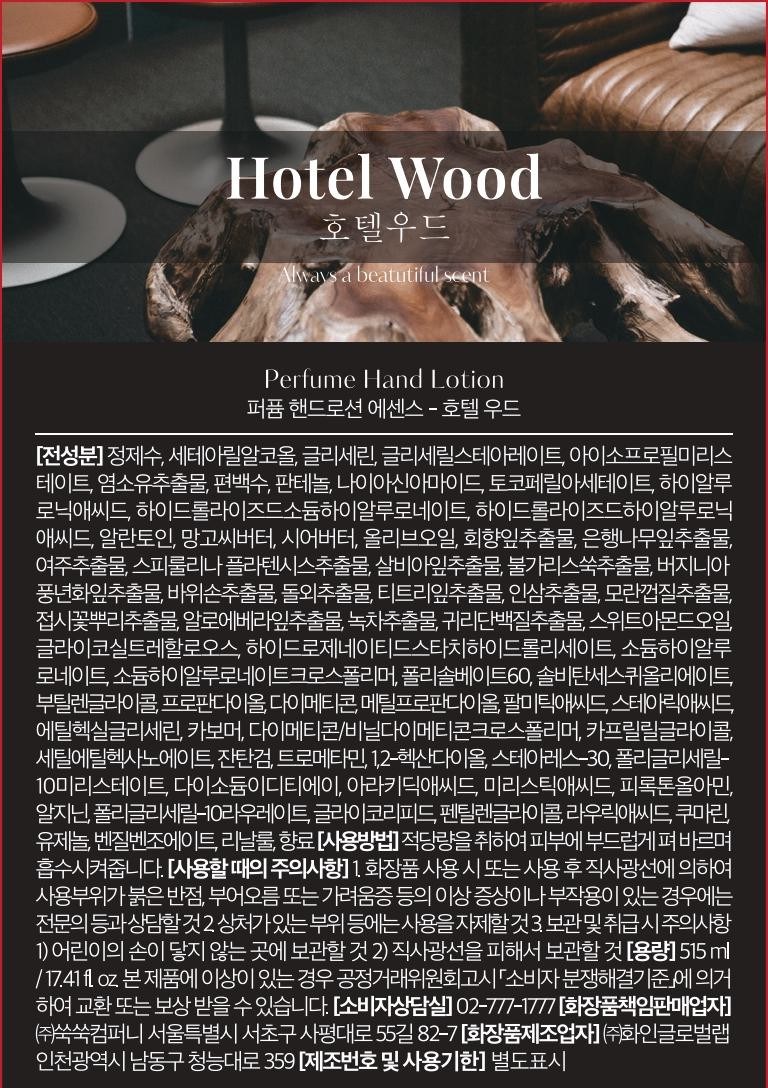 Hotel Wood
호텔우드
Always a beatutiful scent

Perfume Hand Lotion
퍼퓸 핸드로션 에센스 - 호텔 우드

[전성분] 정제수, 세테아릴알코올, 글리세린, 글리세릴스테아레이트, 아이소프로필미리스테이트, 염소유추출물, 편백수, 판테놀, 나이아신아마이드, 토코페릴아세테이트, 하이알루로닉애씨드, 하이드롤라이즈드소듐하이알루로네이트, 하이드롤라이즈드하이알루로닉애씨드, 알란토인, 망고씨버터, 시어버터, 올리브오일, 회향잎추출물, 은행나무잎추출물, 여주추출물, 스피룰리나 플라텐시스추출물, 살비아잎추출물, 불가리스쑥추출물, 버지니아풍년화잎추출물, 바위손추출물, 돌외추출물, 티트리잎추출물, 인삼추출물, 모란껍질추출물, 접시꽃뿌리추출물, 알로에베라잎추출물, 녹차추출물, 귀리단백질추출물, 스위트아몬드오일, 글라이코실트레할로오스, 하이드로제네이티드스타치하이드롤리세이트, 소듐하이알루로네이트, 소듐하이알루로네이트크로스폴리머, 폴리솔베이트60, 솔비탄세스퀴올리에이트, 부틸렌글라이콜, 프로판다이올, 다이메티콘, 메틸프로판다이올, 팔미틱애씨드, 스테아릭애씨드, 에틸헥실글리세린, 카보머, 다이메티콘/비닐다이메티콘크로스폴리머, 카프릴릴글라이콜, 세틸에틸헥사노에이트, 잔탄검, 트로메타민, 1,2-헥산다이올, 스테아레스-30, 폴리글리세릴-10미리스테이트, 다이소듐이디티에이, 아라키딕애씨드, 미리스틱애씨드, 피록톤올아민, 알지닌, 폴리글리세릴-10라우레이트, 글라이코리피드, 펜틸렌글라이콜, 라우릭애씨드, 쿠마린, 유제놀, 벤질벤조에이트, 리날룰, 향료 [사용방법] 적당량을 취하여 피부에 부드럽게 펴 바르며 흡수시켜줍니다. [사용할 때의 주의사항] 1. 화장품 사용 시 또는 사용 후 직사광선에 의하여 사용부위가 붉은 반점, 부어오름 또는 가려움증 등의 이상 증상이나 부작용이 있는 경우에는 전문의 등과 상담할 것 2. 상처가 있는 부위 등에는 사용을 자제할 것 3. 보관 및 취급 시 주의사항 1) 어린이의 손이 닿지 않는 곳에 보관할 것 2) 직사광선을 피해서 보관할 것 [용량] 515 ml / 17.41 fl. oz 본 제품에 이상이 있는 경우 공정거래위원회고시 「소비자 분쟁해결기준」에 의거하여 교환 또는 보상 받을 수 있습니다. [소비자상담실] 02-777-1777 [화장품책임판매업자] ㈜쑥쑥컴퍼니 서울특별시 서초구 사평대로 55길 82-7 [화장품제조업자] ㈜화인글로벌랩 인천광역시 남동구 청능대로 359 [제조번호 및 사용기한] 별도표시